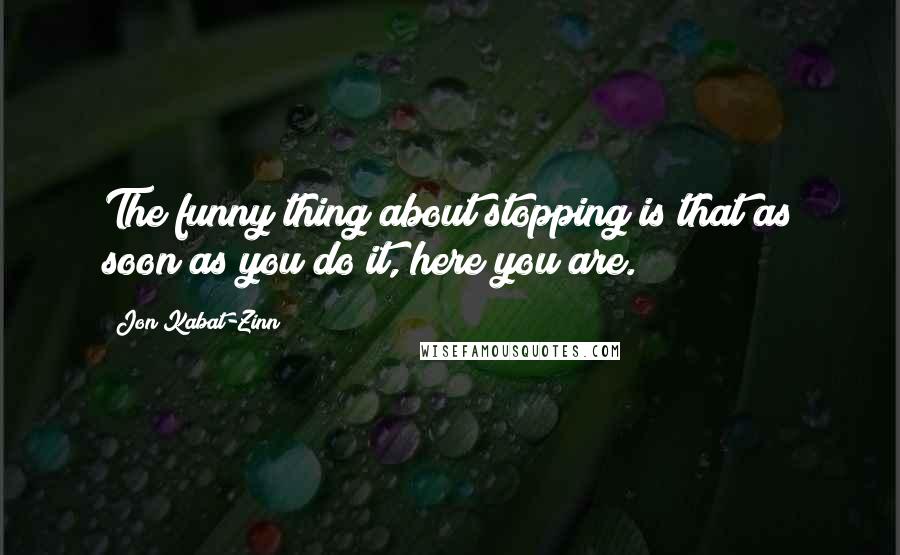 The funny thing about stopping is that as soon as you do it, here you are.

Jon Kabat-Zinn

WISEFAMOUSQUOTES.COM